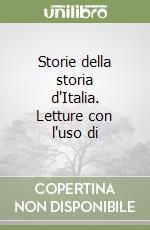 unilibro

Storie della storia d'Italia. Letture con l'uso di

COPERTINA NON DISPONIBILE